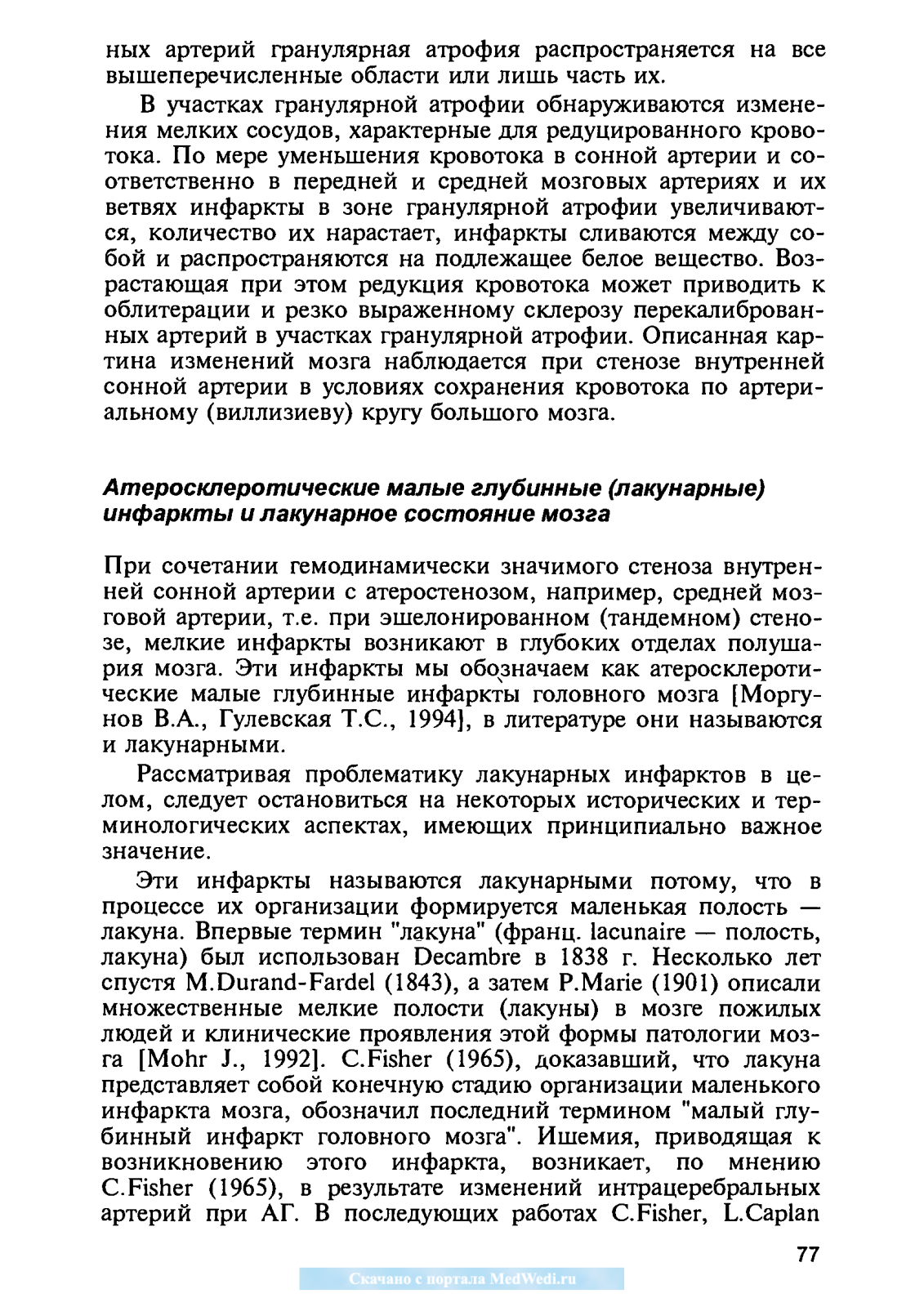 ных артерий гранулярная атрофия распространяется на все вышеперечисленные области или лишь часть их.

В участках гранулярной атрофии обнаруживаются изменения мелких сосудов, характерные для редуцированного кровотока. По мере уменьшения кровотока в сонной артерии и соответственно в передней и средней мозговых артериях и их ветвях инфаркты в зоне гранулярной атрофии увеличиваются, количество их нарастает, инфаркты сливаются между собой и распространяются на подлежащее белое вещество. Возрастающая при этом редукция кровотока может приводить к облитерации и резко выраженному склерозу перекалиброванных артерий в участках гранулярной атрофии. Описанная картина изменений мозга наблюдается при стенозе внутренней сонной артерии в условиях сохранения кровотока по артериальному (виллизиеву) кругу большого мозга.

Атеросклеротические малые глубинные (лакунарные) инфаркты и лакунарное состояние мозга

При сочетании гемодинамически значимого стеноза внутренней сонной артерии с атеростенозом, например, средней мозговой артерии, т.е. при эшелонированном (тандемном) стенозе, мелкие инфаркты возникают в глубоких отделах полушария мозга. Эти инфаркты мы обозначаем как атеросклеротические малые глубинные инфаркты головного мозга [Моргунов В.А., Гулевская Т.С., 1994], в литературе они называются и лакунарными.

Рассматривая проблематику лакунарных инфарктов в целом, следует остановиться на некоторых исторических и терминологических аспектах, имеющих принципиально важное значение.

Эти инфаркты называются лакунарными потому, что в процессе их организации формируется маленькая полость — лакуна. Впервые термин "лакуна" (франц. lacunaire — полость, лакуна) был использован Decambre в 1838 г. Несколько лет спустя M.Durand-Fardel (1843), а затем P.Marie (1901) описали множественные мелкие полости (лакуны) в мозге пожилых людей и клинические проявления этой формы патологии мозга [Mohr J., 1992]. C.Fisher (1965), доказавший, что лакуна представляет собой конечную стадию организации маленького инфаркта мозга, обозначил последний термином "малый глубинный инфаркт головного мозга". Ишемия, приводящая к возникновению этого инфаркта, возникает, по мнению C.Fisher (1965), в результате изменений интрацеребральных артерий при АГ. В последующих работах C.Fisher, L.Caplan

77

Скачано с портала MedWedi.ru